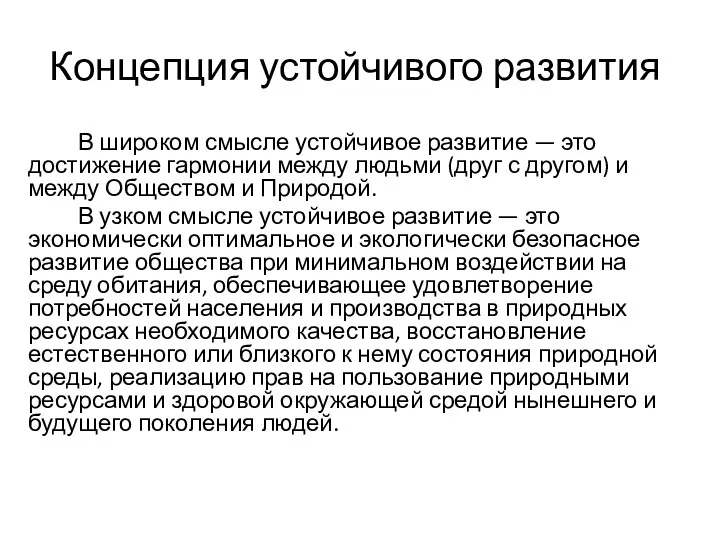 Концепция устойчивого развития

В широком смысле устойчивое развитие — это достижение гармонии между людьми (друг с другом) и между Обществом и Природой.

В узком смысле устойчивое развитие — это экономически оптимальное и экологически безопасное развитие общества при минимальном воздействии на среду обитания, обеспечивающее удовлетворение потребностей населения и производства в природных ресурсах необходимого качества, восстановление естественного или близкого к нему состояния природной среды, реализацию прав на пользование природными ресурсами и здоровой окружающей средой нынешнего и будущего поколения людей.